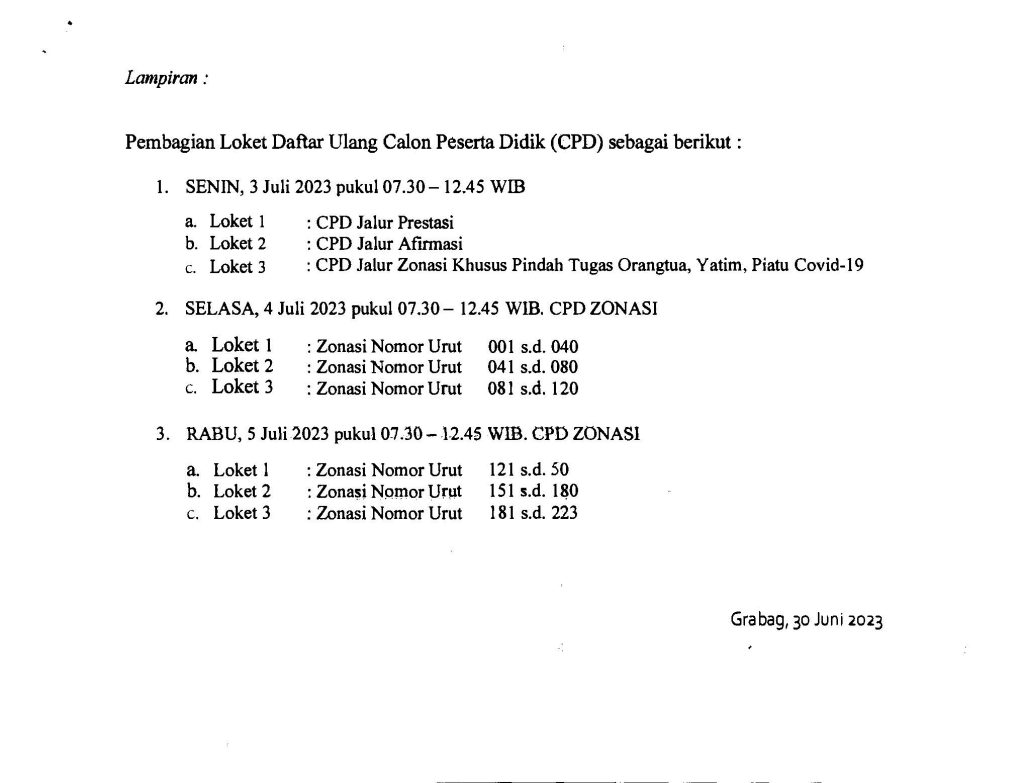 Lampiran :

Pembagian Loket Daftar Ulang Calon Peserta Didik (CPD) sebagai berikut :

1. SENIN, 3 Juli 2023 pukul 07.30 – 12.45 WIB

a. Loket 1 : CPD Jalur Prestasi
b. Loket 2 : CPD Jalur Afirmasi
c. Loket 3 : CPD Jalur Zonasi Khusus Pindah Tugas Orangtua, Yatim, Piatu Covid-19

2. SELASA, 4 Juli 2023 pukul 07.30 – 12.45 WIB. CPD ZONASI

a. Loket 1 : Zonasi Nomor Urut 001 s.d. 040
b. Loket 2 : Zonasi Nomor Urut 041 s.d. 080
c. Loket 3 : Zonasi Nomor Urut 081 s.d. 120

3. RABU, 5 Juli 2023 pukul 07.30 – 12.45 WIB. CPD ZONASI

a. Loket 1 : Zonasi Nomor Urut 121 s.d. 50
b. Loket 2 : Zonasi Nomor Urut 151 s.d. 180
c. Loket 3 : Zonasi Nomor Urut 181 s.d. 223

Grabag, 30 Juni 2023